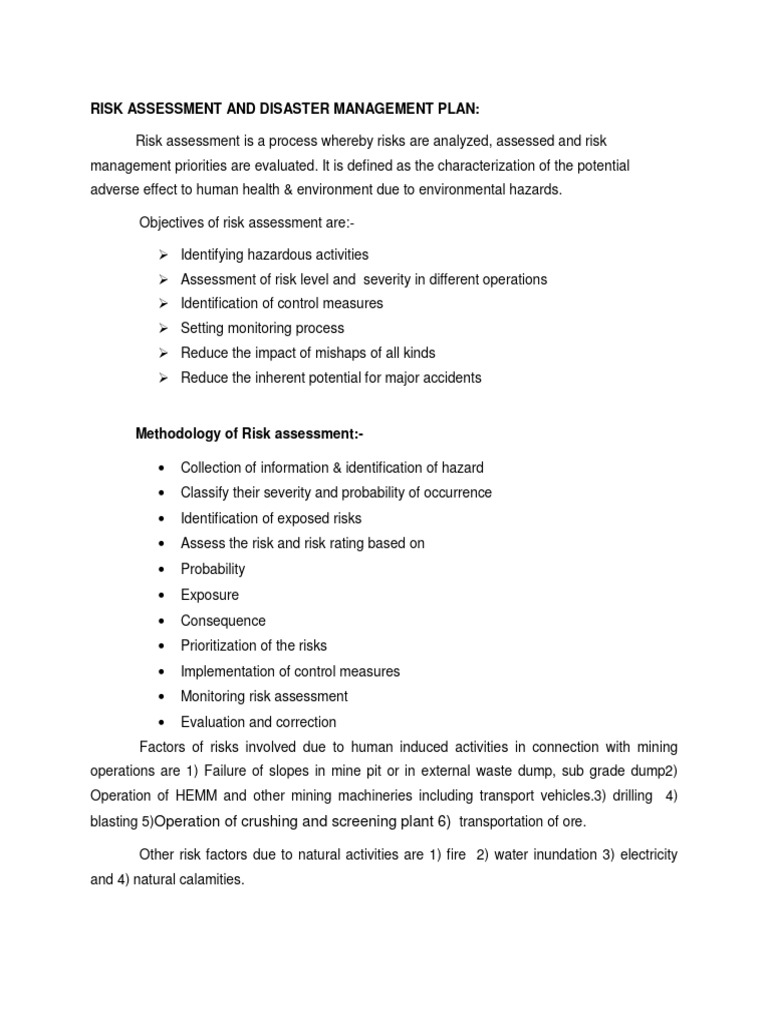 RISK ASSESSMENT AND DISASTER MANAGEMENT PLAN:

Risk assessment is a process whereby risks are analyzed, assessed and risk management priorities are evaluated. It is defined as the characterization of the potential adverse effect to human health & environment due to environmental hazards.

Objectives of risk assessment are:-

➢ Identifying hazardous activities
➢ Assessment of risk level and severity in different operations
➢ Identification of control measures
➢ Setting monitoring process
➢ Reduce the impact of mishaps of all kinds
➢ Reduce the inherent potential for major accidents

Methodology of Risk assessment:-

• Collection of information & identification of hazard
• Classify their severity and probability of occurrence
• Identification of exposed risks
• Assess the risk and risk rating based on
• Probability
• Exposure
• Consequence
• Prioritization of the risks
• Implementation of control measures
• Monitoring risk assessment
• Evaluation and correction

Factors of risks involved due to human induced activities in connection with mining operations are 1) Failure of slopes in mine pit or in external waste dump, sub grade dump2) Operation of HEMM and other mining machineries including transport vehicles.3) drilling 4) blasting 5)Operation of crushing and screening plant 6) transportation of ore.

Other risk factors due to natural activities are 1) fire 2) water inundation 3) electricity and 4) natural calamities.